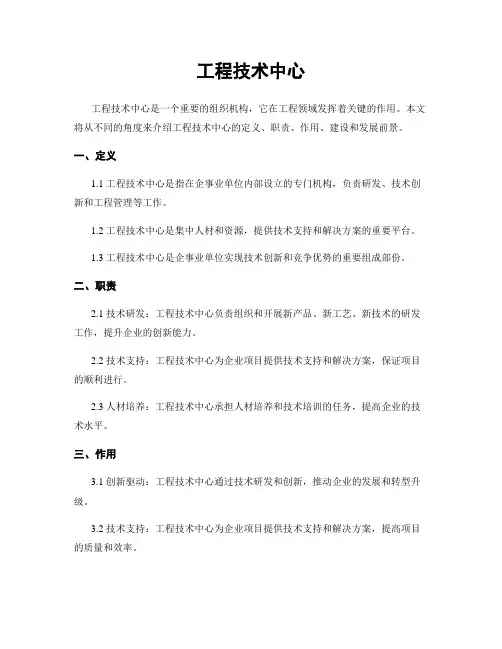 工程技术中心

工程技术中心是一个重要的组织机构，它在工程领域发挥着关键的作用。本文将从不同的角度来介绍工程技术中心的定义、职责、作用、建设和发展前景。

一、定义

1.1 工程技术中心是指在企事业单位内部设立的专门机构，负责研发、技术创新和工程管理等工作。

1.2 工程技术中心是集中人材和资源，提供技术支持和解决方案的重要平台。

1.3 工程技术中心是企事业单位实现技术创新和竞争优势的重要组成部份。

二、职责

2.1 技术研发：工程技术中心负责组织和开展新产品、新工艺、新技术的研发工作，提升企业的创新能力。

2.2 技术支持：工程技术中心为企业项目提供技术支持和解决方案，保证项目的顺利进行。

2.3 人材培养：工程技术中心承担人材培养和技术培训的任务，提高企业的技术水平。

三、作用

3.1 创新驱动：工程技术中心通过技术研发和创新，推动企业的发展和转型升级。

3.2 技术支持：工程技术中心为企业项目提供技术支持和解决方案，提高项目的质量和效率。